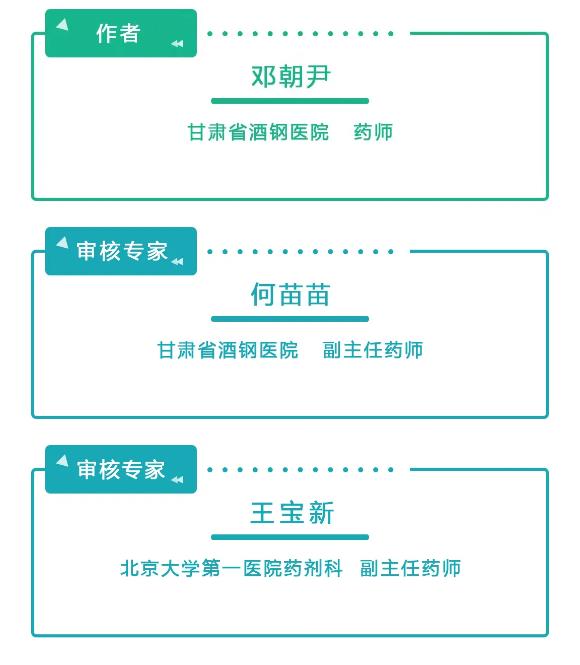 作者

邓朝尹

甘肃省酒钢医院　药师

审核专家

何苗苗

甘肃省酒钢医院　副主任药师

审核专家

王宝新

北京大学第一医院药剂科　副主任药师